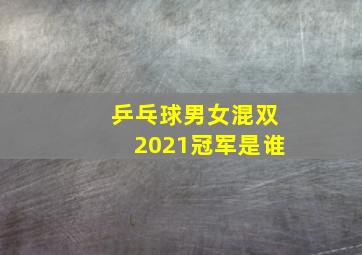 乒乓球男女混双
2021冠军是谁